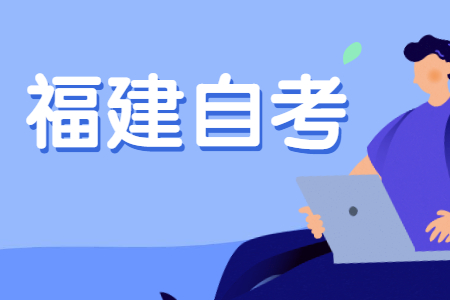 福建自考